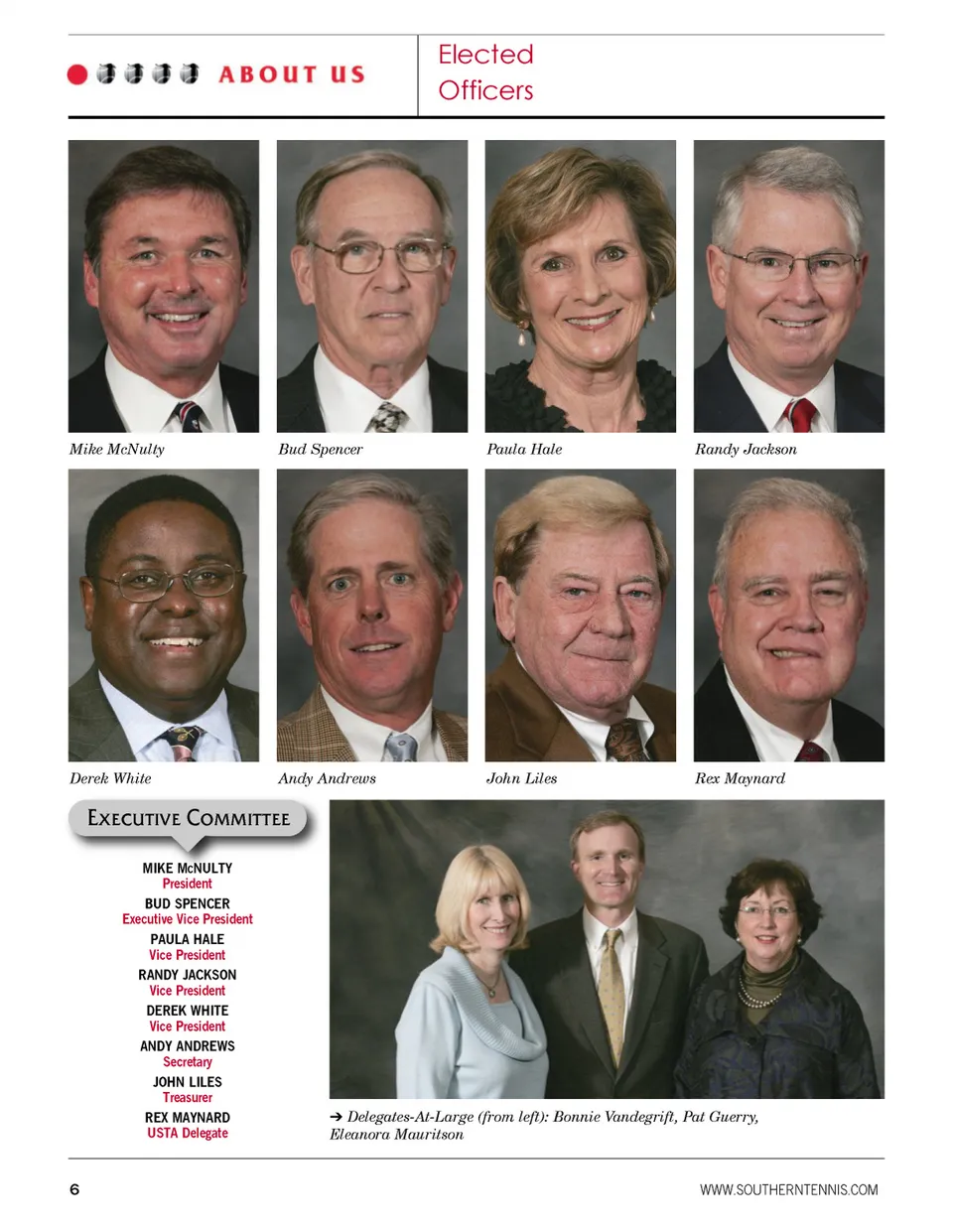 ABOUT US

Elected Officers

Mike McNulty

Bud Spencer

Paula Hale

Randy Jackson

Derek White

Andy Andrews

John Liles

Rex Maynard

EXECUTIVE COMMITTEE

MIKE McNULTY
President

BUD SPENCER
Executive Vice President

PAULA HALE
Vice President

RANDY JACKSON
Vice President

DEREK WHITE
Vice President

ANDY ANDREWS
Secretary

JOHN LILES
Treasurer

REX MAYNARD
USTA Delegate

➔ Delegates-At-Large (from left): Bonnie Vandegrift, Pat Guerry, Eleanora Mauritson

6

WWW.SOUTHERNTENNIS.COM